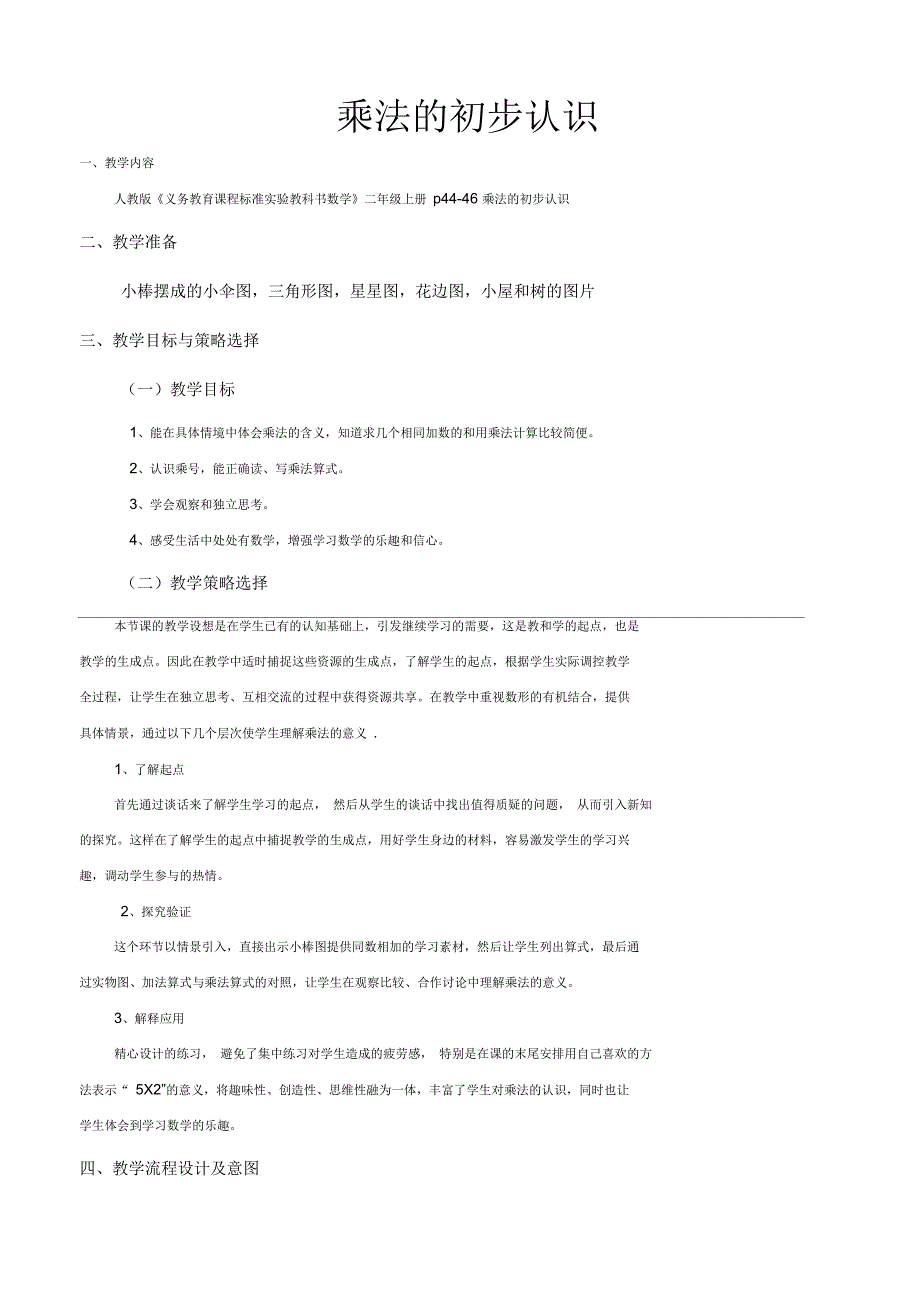 乘法的初步认识

一、教学内容

人教版《义务教育课程标准实验教科书数学》二年级上册 p44-46 乘法的初步认识

二、教学准备

小棒摆成的小伞图，三角形图，星星图，花边图，小屋和树的图片

三、教学目标与策略选择

（一）教学目标

1、能在具体情境中体会乘法的含义，知道求几个相同加数的和用乘法计算比较简便。

2、认识乘号，能正确读、写乘法算式。

3、学会观察和独立思考。

4、感受生活中处处有数学，增强学习数学的乐趣和信心。

（二）教学策略选择

本节课的教学设想是在学生已有的认知基础上，引发继续学习的需要，这是教和学的起点，也是教学的生成点。因此在教学中适时捕捉这些资源的生成点，了解学生的起点，根据学生实际调控教学全过程，让学生在独立思考、互相交流的过程中获得资源共享。在教学中重视数形的有机结合，提供具体情景，通过以下几个层次使学生理解乘法的意义 .

1、了解起点

首先通过谈话来了解学生学习的起点， 然后从学生的谈话中找出值得质疑的问题， 从而引入新知的探究。这样在了解学生的起点中捕捉教学的生成点，用好学生身边的材料，容易激发学生的学习兴趣，调动学生参与的热情。

2、探究验证

这个环节以情景引入，直接出示小棒图提供同数相加的学习素材，然后让学生列出算式，最后通过实物图、加法算式与乘法算式的对照，让学生在观察比较、合作讨论中理解乘法的意义。

3、解释应用

精心设计的练习， 避免了集中练习对学生造成的疲劳感， 特别是在课的末尾安排用自己喜欢的方法表示“ 5X2”的意义，将趣味性、创造性、思维性融为一体，丰富了学生对乘法的认识，同时也让学生体会到学习数学的乐趣。

四、教学流程设计及意图